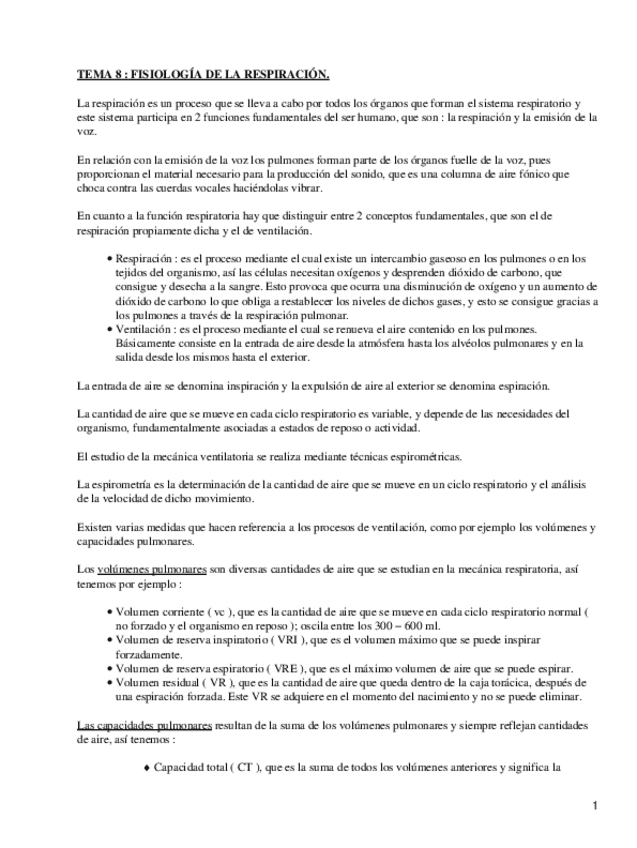 TEMA 8 : FISIOLOGÍA DE LA RESPIRACIÓN.

La respiración es un proceso que se lleva a cabo por todos los órganos que forman el sistema respiratorio y este sistema participa en 2 funciones fundamentales del ser humano, que son : la respiración y la emisión de la voz.

En relación con la emisión de la voz los pulmones forman parte de los órganos fuelle de la voz, pues proporcionan el material necesario para la producción del sonido, que es una columna de aire fónico que choca contra las cuerdas vocales haciéndolas vibrar.

En cuanto a la función respiratoria hay que distinguir entre 2 conceptos fundamentales, que son el de respiración propiamente dicha y el de ventilación.

• Respiración : es el proceso mediante el cual existe un intercambio gaseoso en los pulmones o en los tejidos del organismo, así las células necesitan oxígenos y desprenden dióxido de carbono, que consigue y desecha a la sangre. Esto provoca que ocurra una disminución de oxígeno y un aumento de dióxido de carbono lo que obliga a restablecer los niveles de dichos gases, y esto se consigue gracias a los pulmones a través de la respiración pulmonar.
• Ventilación : es el proceso mediante el cual se renueva el aire contenido en los pulmones. Básicamente consiste en la entrada de aire desde la atmósfera hasta los alvéolos pulmonares y en la salida desde los mismos hasta el exterior.

La entrada de aire se denomina inspiración y la expulsión de aire al exterior se denomina espiración.

La cantidad de aire que se mueve en cada ciclo respiratorio es variable, y depende de las necesidades del organismo, fundamentalmente asociadas a estados de reposo o actividad.

El estudio de la mecánica ventilatoria se realiza mediante técnicas espirométricas.

La espirometría es la determinación de la cantidad de aire que se mueve en un ciclo respiratorio y el análisis de la velocidad de dicho movimiento.

Existen varias medidas que hacen referencia a los procesos de ventilación, como por ejemplo los volúmenes y capacidades pulmonares.

Los volúmenes pulmonares son diversas cantidades de aire que se estudian en la mecánica respiratoria, así tenemos por ejemplo :

• Volumen corriente ( vc ), que es la cantidad de aire que se mueve en cada ciclo respiratorio normal ( no forzado y el organismo en reposo ); oscila entre los 300 – 600 ml.
• Volumen de reserva inspiratorio ( VRI ), que es el volumen máximo que se puede inspirar forzadamente.
• Volumen de reserva espiratorio ( VRE ), que es el máximo volumen de aire que se puede espirar.
• Volumen residual ( VR ), que es la cantidad de aire que queda dentro de la caja torácica, después de una espiración forzada. Este VR se adquiere en el momento del nacimiento y no se puede eliminar.

Las capacidades pulmonares resultan de la suma de los volúmenes pulmonares y siempre reflejan cantidades de aire, así tenemos :

♦ Capacidad total ( CT ), que es la suma de todos los volúmenes anteriores y significa la

1